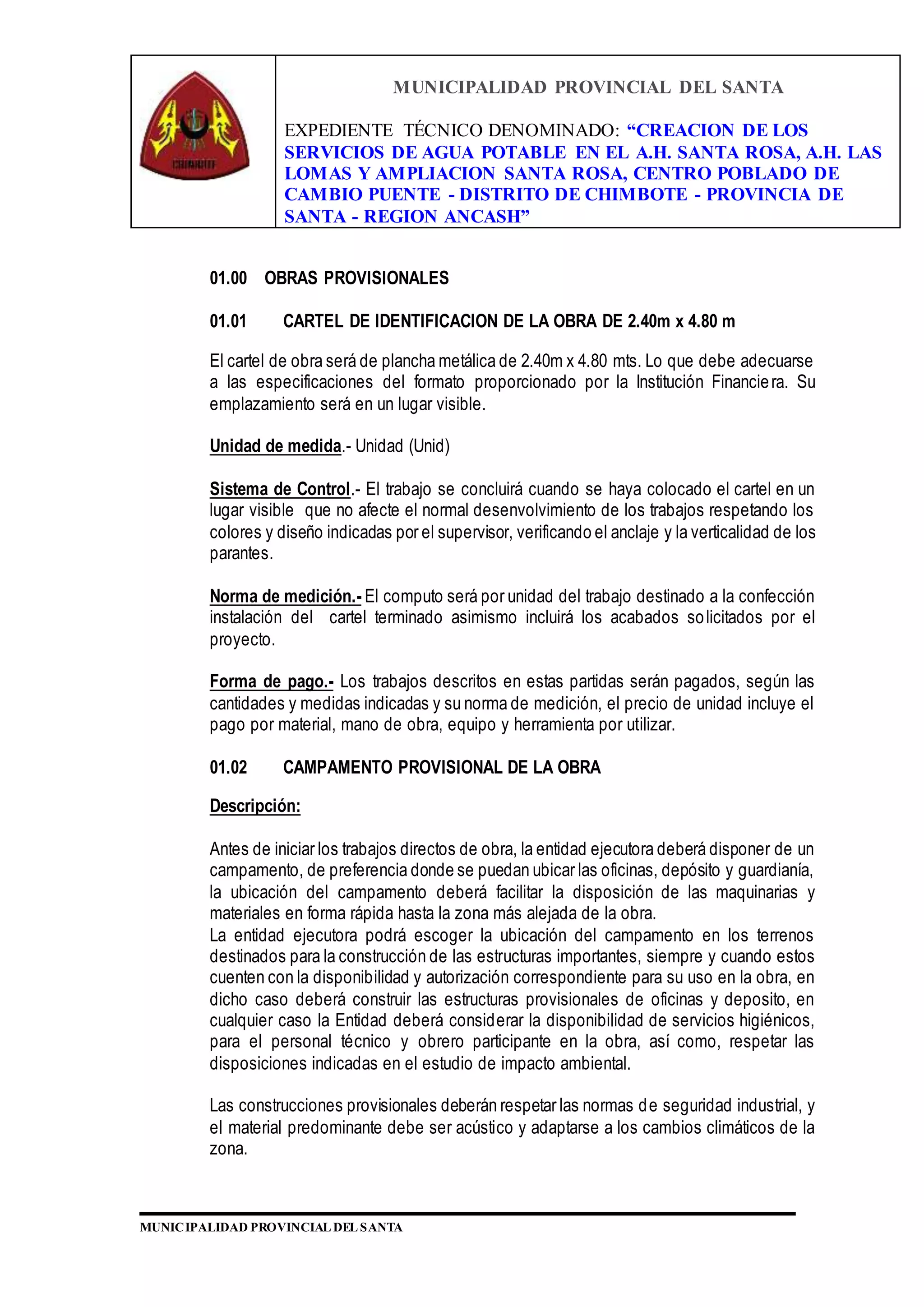 CHIMBOTE

MUNICIPALIDAD PROVINCIAL DEL SANTA

EXPEDIENTE TÉCNICO DENOMINADO: “CREACION DE LOS SERVICIOS DE AGUA POTABLE EN EL A.H. SANTA ROSA, A.H. LAS LOMAS Y AMPLIACION SANTA ROSA, CENTRO POBLADO DE CAMBIO PUENTE - DISTRITO DE CHIMBOTE - PROVINCIA DE SANTA - REGION ANCASH”

01.00 OBRAS PROVISIONALES

01.01 CARTEL DE IDENTIFICACION DE LA OBRA DE 2.40m x 4.80 m

El cartel de obra será de plancha metálica de 2.40m x 4.80 mts. Lo que debe adecuarse a las especificaciones del formato proporcionado por la Institución Financiera. Su emplazamiento será en un lugar visible.

Unidad de medida.- Unidad (Unid)

Sistema de Control.- El trabajo se concluirá cuando se haya colocado el cartel en un lugar visible que no afecte el normal desenvolvimiento de los trabajos respetando los colores y diseño indicadas por el supervisor, verificando el anclaje y la verticalidad de los parantes.

Norma de medición.- El computo será por unidad del trabajo destinado a la confección instalación del cartel terminado asimismo incluirá los acabados solicitados por el proyecto.

Forma de pago.- Los trabajos descritos en estas partidas serán pagados, según las cantidades y medidas indicadas y su norma de medición, el precio de unidad incluye el pago por material, mano de obra, equipo y herramienta por utilizar.

01.02 CAMPAMENTO PROVISIONAL DE LA OBRA

Descripción:

Antes de iniciar los trabajos directos de obra, la entidad ejecutora deberá disponer de un campamento, de preferencia donde se puedan ubicar las oficinas, depósito y guardianía, la ubicación del campamento deberá facilitar la disposición de las maquinarias y materiales en forma rápida hasta la zona más alejada de la obra.
La entidad ejecutora podrá escoger la ubicación del campamento en los terrenos destinados para la construcción de las estructuras importantes, siempre y cuando estos cuenten con la disponibilidad y autorización correspondiente para su uso en la obra, en dicho caso deberá construir las estructuras provisionales de oficinas y deposito, en cualquier caso la Entidad deberá considerar la disponibilidad de servicios higiénicos, para el personal técnico y obrero participante en la obra, así como, respetar las disposiciones indicadas en el estudio de impacto ambiental.

Las construcciones provisionales deberán respetar las normas de seguridad industrial, y el material predominante debe ser acústico y adaptarse a los cambios climáticos de la zona.

MUNICIPALIDAD PROVINCIAL DEL SANTA